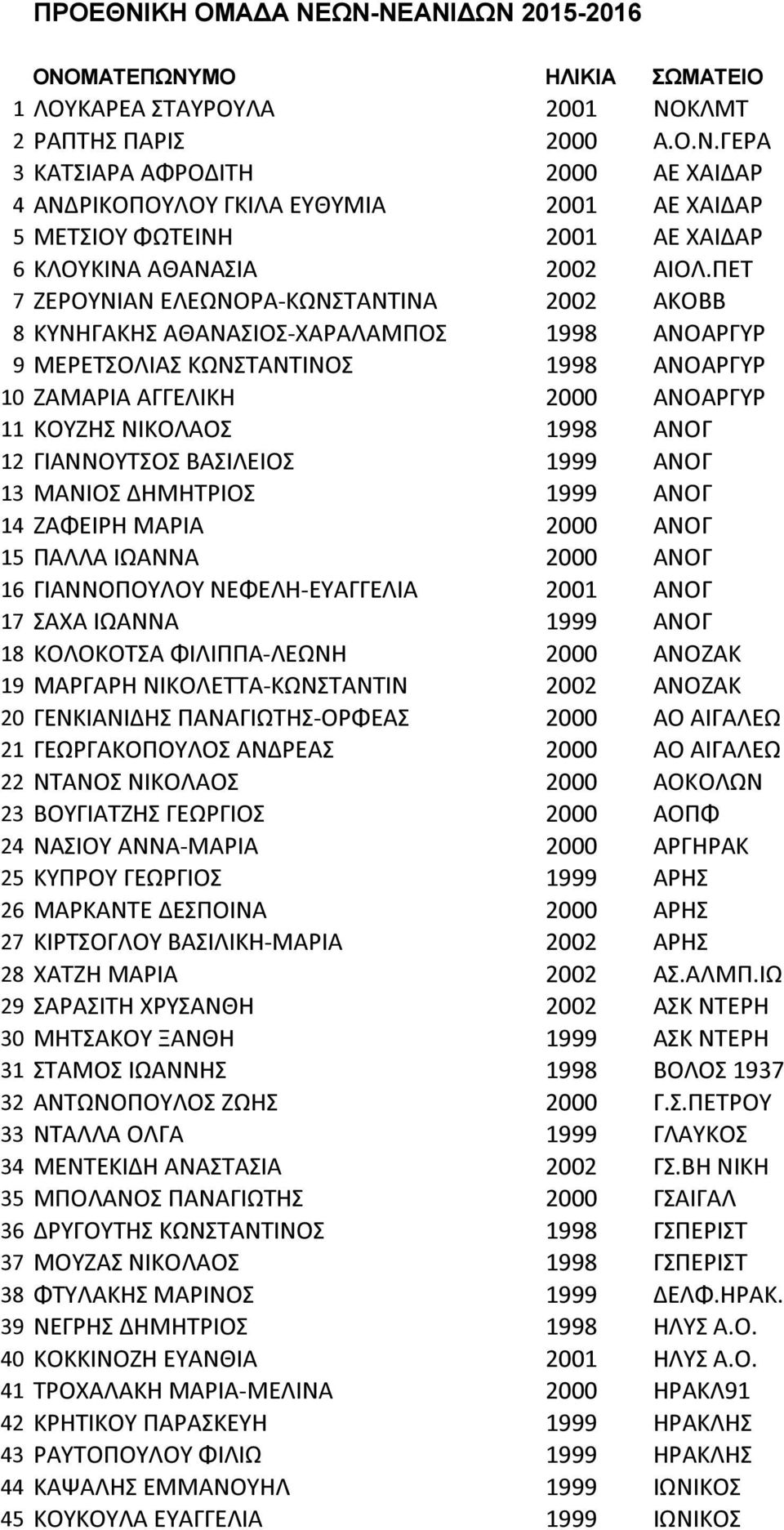 ΠΡΟΕΘΝΙΚΗ ΟΜΑΔΑ ΝΕΩΝ-ΝΕΑΝΙΔΩΝ 2015-2016

| | ΟΝΟΜΑΤΕΠΩΝΥΜΟ | ΗΛΙΚΙΑ | ΣΩΜΑΤΕΙΟ |
|---|---|---|---|
| 1 | ΛΟΥΚΑΡΕΑ ΣΤΑΥΡΟΥΛΑ | 2001 | ΝΟΚΛΜΤ |
| 2 | ΡΑΠΤΗΣ ΠΑΡΙΣ | 2000 | Α.Ο.Ν.ΓΕΡΑ |
| 3 | ΚΑΤΣΙΑΡΑ ΑΦΡΟΔΙΤΗ | 2000 | ΑΕ ΧΑΙΔΑΡ |
| 4 | ΑΝΔΡΙΚΟΠΟΥΛΟΥ ΓΚΙΛΑ ΕΥΘΥΜΙΑ | 2001 | ΑΕ ΧΑΙΔΑΡ |
| 5 | ΜΕΤΣΙΟΥ ΦΩΤΕΙΝΗ | 2001 | ΑΕ ΧΑΙΔΑΡ |
| 6 | ΚΛΟΥΚΙΝΑ ΑΘΑΝΑΣΙΑ | 2002 | ΑΙΟΛ.ΠΕΤ |
| 7 | ΖΕΡΟΥΝΙΑΝ ΕΛΕΩΝΟΡΑ-ΚΩΝΣΤΑΝΤΙΝΑ | 2002 | ΑΚΟΒΒ |
| 8 | ΚΥΝΗΓΑΚΗΣ ΑΘΑΝΑΣΙΟΣ-ΧΑΡΑΛΑΜΠΟΣ | 1998 | ΑΝΟΑΡΓΥΡ |
| 9 | ΜΕΡΕΤΣΟΛΙΑΣ ΚΩΝΣΤΑΝΤΙΝΟΣ | 1998 | ΑΝΟΑΡΓΥΡ |
| 10 | ΖΑΜΑΡΙΑ ΑΓΓΕΛΙΚΗ | 2000 | ΑΝΟΑΡΓΥΡ |
| 11 | ΚΟΥΖΗΣ ΝΙΚΟΛΑΟΣ | 1998 | ΑΝΟΓ |
| 12 | ΓΙΑΝΝΟΥΤΣΟΣ ΒΑΣΙΛΕΙΟΣ | 1999 | ΑΝΟΓ |
| 13 | ΜΑΝΙΟΣ ΔΗΜΗΤΡΙΟΣ | 1999 | ΑΝΟΓ |
| 14 | ΖΑΦΕΙΡΗ ΜΑΡΙΑ | 2000 | ΑΝΟΓ |
| 15 | ΠΑΛΛΑ ΙΩΑΝΝΑ | 2000 | ΑΝΟΓ |
| 16 | ΓΙΑΝΝΟΠΟΥΛΟΥ ΝΕΦΕΛΗ-ΕΥΑΓΓΕΛΙΑ | 2001 | ΑΝΟΓ |
| 17 | ΣΑΧΑ ΙΩΑΝΝΑ | 1999 | ΑΝΟΓ |
| 18 | ΚΟΛΟΚΟΤΣΑ ΦΙΛΙΠΠΑ-ΛΕΩΝΗ | 2000 | ΑΝΟΖΑΚ |
| 19 | ΜΑΡΓΑΡΗ ΝΙΚΟΛΕΤΤΑ-ΚΩΝΣΤΑΝΤΙΝ | 2002 | ΑΝΟΖΑΚ |
| 20 | ΓΕΝΚΙΑΝΙΔΗΣ ΠΑΝΑΓΙΩΤΗΣ-ΟΡΦΕΑΣ | 2000 | ΑΟ ΑΙΓΑΛΕΩ |
| 21 | ΓΕΩΡΓΑΚΟΠΟΥΛΟΣ ΑΝΔΡΕΑΣ | 2000 | ΑΟ ΑΙΓΑΛΕΩ |
| 22 | ΝΤΑΝΟΣ ΝΙΚΟΛΑΟΣ | 2000 | ΑΟΚΟΛΩΝ |
| 23 | ΒΟΥΓΙΑΤΖΗΣ ΓΕΩΡΓΙΟΣ | 2000 | ΑΟΠΦ |
| 24 | ΝΑΣΙΟΥ ΑΝΝΑ-ΜΑΡΙΑ | 2000 | ΑΡΓΗΡΑΚ |
| 25 | ΚΥΠΡΟΥ ΓΕΩΡΓΙΟΣ | 1999 | ΑΡΗΣ |
| 26 | ΜΑΡΚΑΝΤΕ ΔΕΣΠΟΙΝΑ | 2000 | ΑΡΗΣ |
| 27 | ΚΙΡΤΣΟΓΛΟΥ ΒΑΣΙΛΙΚΗ-ΜΑΡΙΑ | 2002 | ΑΡΗΣ |
| 28 | ΧΑΤΖΗ ΜΑΡΙΑ | 2002 | ΑΣ.ΑΛΜΠ.ΙΩ |
| 29 | ΣΑΡΑΣΙΤΗ ΧΡΥΣΑΝΘΗ | 2002 | ΑΣΚ ΝΤΕΡΗ |
| 30 | ΜΗΤΣΑΚΟΥ ΞΑΝΘΗ | 1999 | ΑΣΚ ΝΤΕΡΗ |
| 31 | ΣΤΑΜΟΣ ΙΩΑΝΝΗΣ | 1998 | ΒΟΛΟΣ 1937 |
| 32 | ΑΝΤΩΝΟΠΟΥΛΟΣ ΖΩΗΣ | 2000 | Γ.Σ.ΠΕΤΡΟΥ |
| 33 | ΝΤΑΛΛΑ ΟΛΓΑ | 1999 | ΓΛΑΥΚΟΣ |
| 34 | ΜΕΝΤΕΚΙΔΗ ΑΝΑΣΤΑΣΙΑ | 2002 | ΓΣ.ΒΗ ΝΙΚΗ |
| 35 | ΜΠΟΛΑΝΟΣ ΠΑΝΑΓΙΩΤΗΣ | 2000 | ΓΣΑΙΓΑΛ |
| 36 | ΔΡΥΓΟΥΤΗΣ ΚΩΝΣΤΑΝΤΙΝΟΣ | 1998 | ΓΣΠΕΡΙΣΤ |
| 37 | ΜΟΥΖΑΣ ΝΙΚΟΛΑΟΣ | 1998 | ΓΣΠΕΡΙΣΤ |
| 38 | ΦΤΥΛΑΚΗΣ ΜΑΡΙΝΟΣ | 1999 | ΔΕΛΦ.ΗΡΑΚ. |
| 39 | ΝΕΓΡΗΣ ΔΗΜΗΤΡΙΟΣ | 1998 | ΗΛΥΣ Α.Ο. |
| 40 | ΚΟΚΚΙΝΟΖΗ ΕΥΑΝΘΙΑ | 2001 | ΗΛΥΣ Α.Ο. |
| 41 | ΤΡΟΧΑΛΑΚΗ ΜΑΡΙΑ-ΜΕΛΙΝΑ | 2000 | ΗΡΑΚΛ91 |
| 42 | ΚΡΗΤΙΚΟΥ ΠΑΡΑΣΚΕΥΗ | 1999 | ΗΡΑΚΛΗΣ |
| 43 | ΡΑΥΤΟΠΟΥΛΟΥ ΦΙΛΙΩ | 1999 | ΗΡΑΚΛΗΣ |
| 44 | ΚΑΨΑΛΗΣ ΕΜΜΑΝΟΥΗΛ | 1999 | ΙΩΝΙΚΟΣ |
| 45 | ΚΟΥΚΟΥΛΑ ΕΥΑΓΓΕΛΙΑ | 1999 | ΙΩΝΙΚΟΣ |